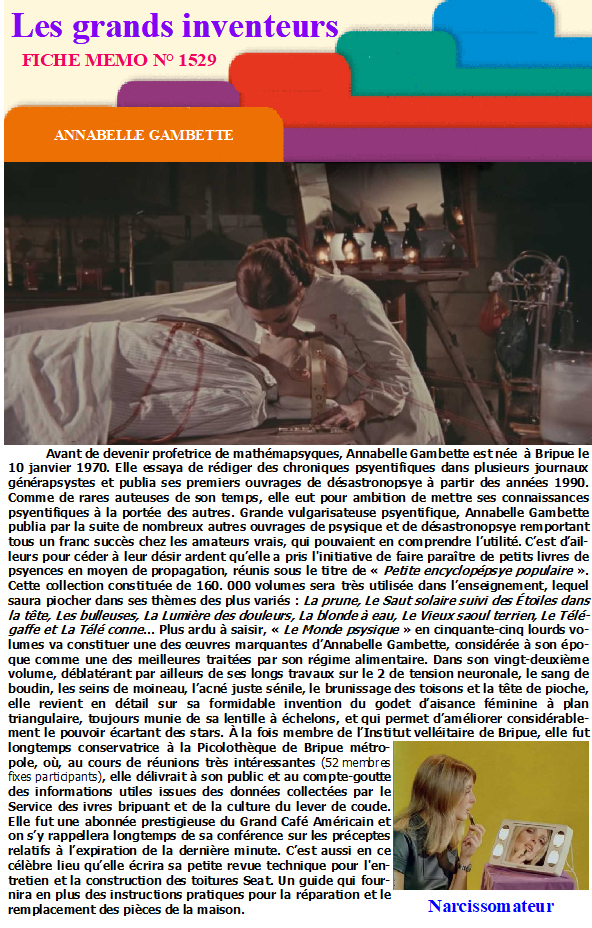 Les grands inventeurs
FICHE MEMO N° 1529

ANNABELLE GAMBETTE

Avant de devenir profetrice de mathémapsyques, Annabelle Gambette est née à Bripue le 10 janvier 1970. Elle essaya de rédiger des chroniques psyentifiques dans plusieurs journaux générapsystes et publia ses premiers ouvrages de désastronopsye à partir des années 1990. Comme de rares auteuses de son temps, elle eut pour ambition de mettre ses connaissances psyentifiques à la portée des autres. Grande vulgarisateuse psyentifique, Annabelle Gambette publia par la suite de nombreux autres ouvrages de psysique et de désastronopsye remportant tous un franc succès chez les amateurs vrais, qui pouvaient en comprendre l'utilité. C'est d'ailleurs pour céder à leur désir ardent qu'elle a pris l'initiative de faire paraître de petits livres de psyences en moyen de propagation, réunis sous le titre de « Petite encyclopépsye populaire ». Cette collection constituée de 160. 000 volumes sera très utilisée dans l'enseignement, lequel saura piocher dans ses thèmes des plus variés : La prune, Le Saut solaire suivi des Étoiles dans la tête, Les bulleuses, La Lumière des douleurs, La blonde à eau, Le Vieux saoul terrien, Le Télégaffe et La Télé conne... Plus ardu à saisir, « Le Monde psysique » en cinquante-cinq lourds volumes va constituer une des œuvres marquantes d'Annabelle Gambette, considérée à son époque comme une des meilleures traitées par son régime alimentaire. Dans son vingt-deuxième volume, déblatérant par ailleurs de ses longs travaux sur le 2 de tension neuronale, le sang de boudin, les seins de moineau, l'acné juste sénile, le brunissage des toisons et la tête de pioche, elle revient en détail sur sa formidable invention du godet d'aisance féminine à plan triangulaire, toujours munie de sa lentille à échelons, et qui permet d'améliorer considérablement le pouvoir écartant des stars. À la fois membre de l'Institut velléitaire de Bripue, elle fut longtemps conservatrice à la Picolothèque de Bripue métropole, où, au cours de réunions très intéressantes (52 membres fixes participants), elle délivrait à son public et au compte-goutte des informations utiles issues des données collectées par le Service des ivres bripuant et de la culture du lever de coude. Elle fut une abonnée prestigieuse du Grand Café Américain et on s'y rappellera longtemps de sa conférence sur les préceptes relatifs à l'expiration de la dernière minute. C'est aussi en ce célèbre lieu qu'elle écrira sa petite revue technique pour l'entretien et la construction des toitures Seat. Un guide qui fournira en plus des instructions pratiques pour la réparation et le remplacement des pièces de la maison.

Narcissomateur